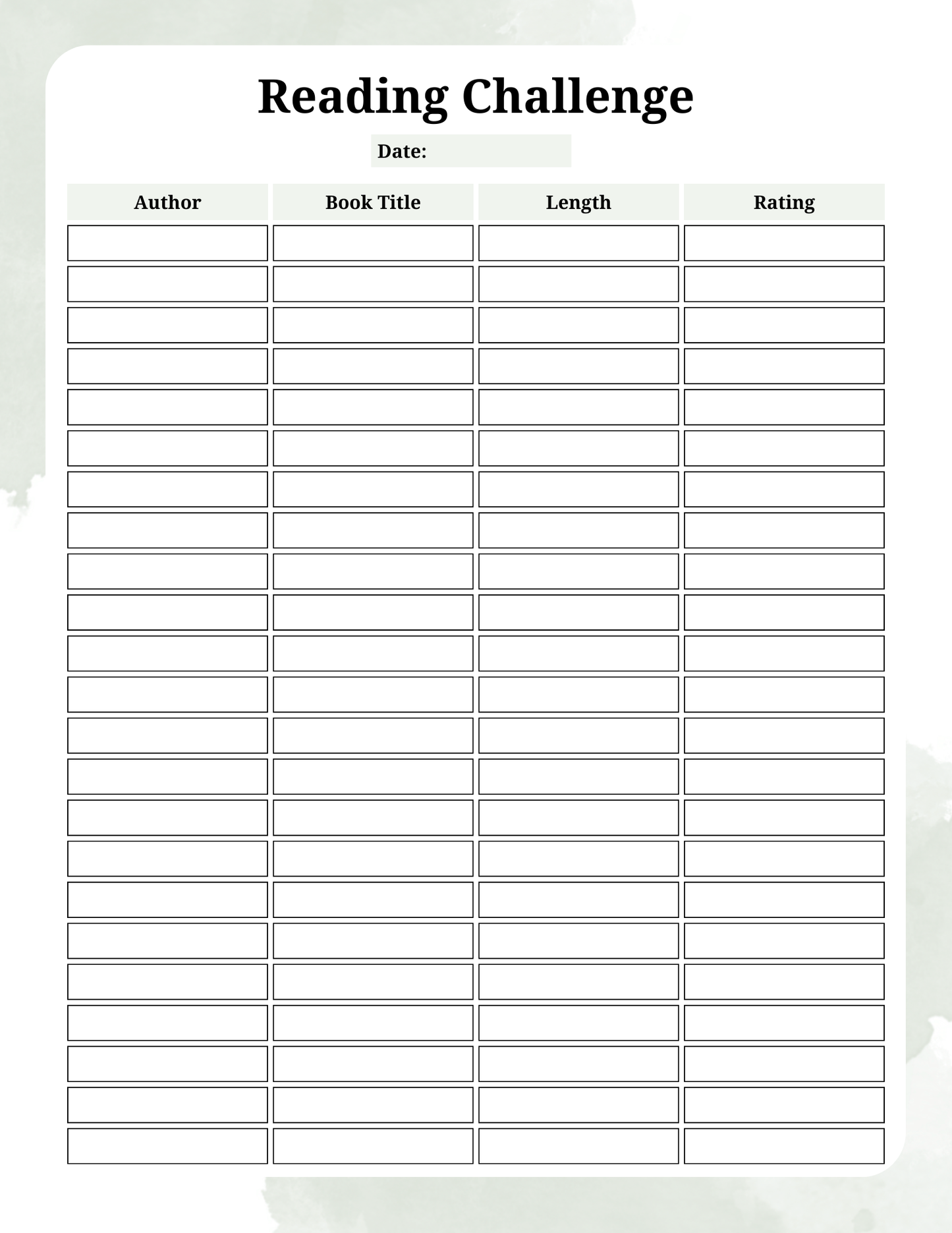 Reading Challenge

Date:

| Author | Book Title | Length | Rating |
|---|---|---|---|
| | | | |
| | | | |
| | | | |
| | | | |
| | | | |
| | | | |
| | | | |
| | | | |
| | | | |
| | | | |
| | | | |
| | | | |
| | | | |
| | | | |
| | | | |
| | | | |
| | | | |
| | | | |
| | | | |
| | | | |
| | | | |
| | | | |
| | | | |